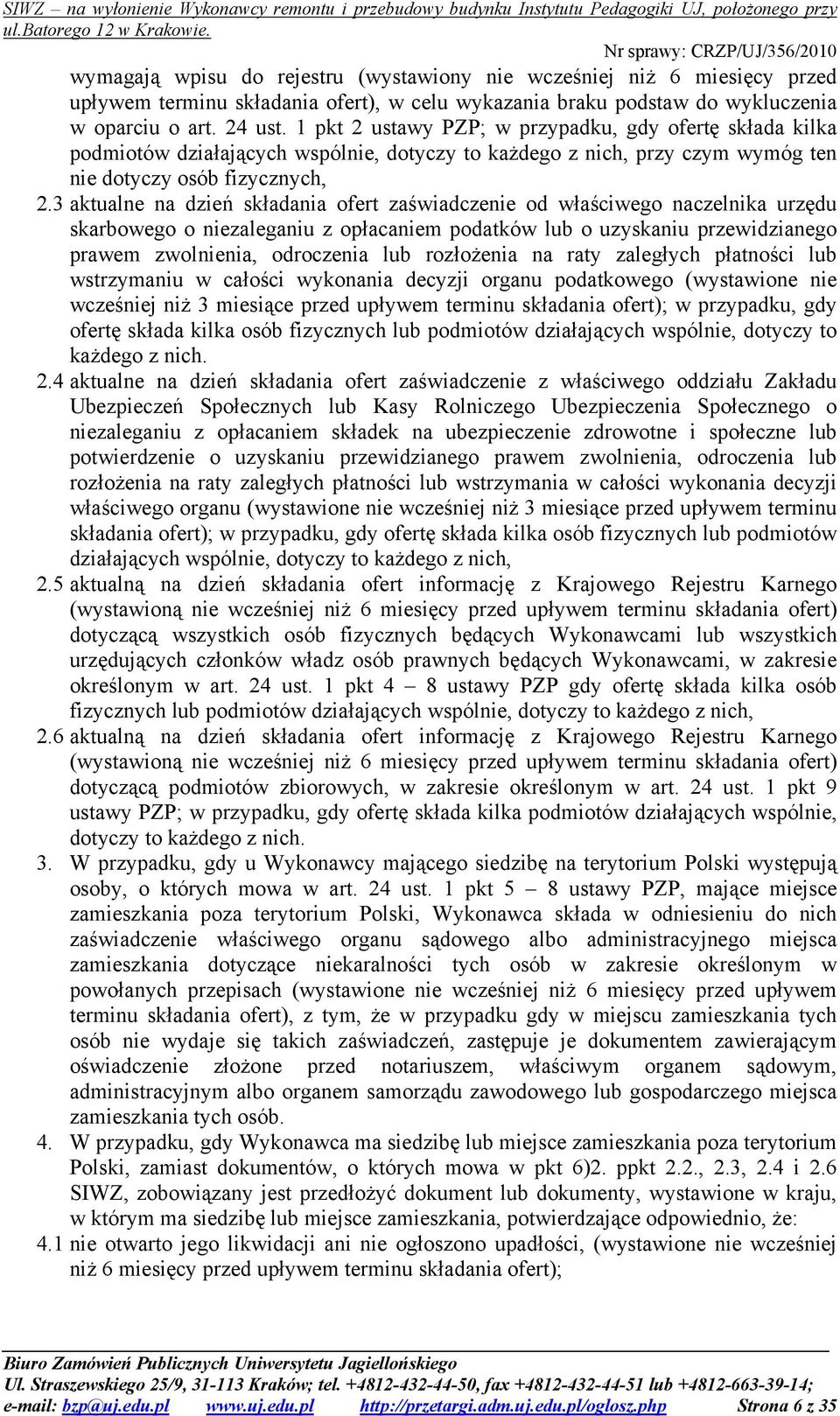 SIWZ – na wyłonienie Wykonawcy remontu i przebudowy budynku Instytutu Pedagogiki UJ, położonego przy ul.Batorego 12 w Krakowie.

Nr sprawy: CRZP/UJ/356/2010

wymagają wpisu do rejestru (wystawiony nie wcześniej niż 6 miesięcy przed upływem terminu składania ofert), w celu wykazania braku podstaw do wykluczenia w oparciu o art. 24 ust. 1 pkt 2 ustawy PZP; w przypadku, gdy ofertę składa kilka podmiotów działających wspólnie, dotyczy to każdego z nich, przy czym wymóg ten nie dotyczy osób fizycznych,

2.3 aktualne na dzień składania ofert zaświadczenie od właściwego naczelnika urzędu skarbowego o niezaleganiu z opłacaniem podatków lub o uzyskaniu przewidzianego prawem zwolnienia, odroczenia lub rozłożenia na raty zaległych płatności lub wstrzymaniu w całości wykonania decyzji organu podatkowego (wystawione nie wcześniej niż 3 miesiące przed upływem terminu składania ofert); w przypadku, gdy ofertę składa kilka osób fizycznych lub podmiotów działających wspólnie, dotyczy to każdego z nich.

2.4 aktualne na dzień składania ofert zaświadczenie z właściwego oddziału Zakładu Ubezpieczeń Społecznych lub Kasy Rolniczego Ubezpieczenia Społecznego o niezaleganiu z opłacaniem składek na ubezpieczenie zdrowotne i społeczne lub potwierdzenie o uzyskaniu przewidzianego prawem zwolnienia, odroczenia lub rozłożenia na raty zaległych płatności lub wstrzymania w całości wykonania decyzji właściwego organu (wystawione nie wcześniej niż 3 miesiące przed upływem terminu składania ofert); w przypadku, gdy ofertę składa kilka osób fizycznych lub podmiotów działających wspólnie, dotyczy to każdego z nich,

2.5 aktualną na dzień składania ofert informację z Krajowego Rejestru Karnego (wystawioną nie wcześniej niż 6 miesięcy przed upływem terminu składania ofert) dotyczącą wszystkich osób fizycznych będących Wykonawcami lub wszystkich urzędujących członków władz osób prawnych będących Wykonawcami, w zakresie określonym w art. 24 ust. 1 pkt 4 – 8 ustawy PZP gdy ofertę składa kilka osób fizycznych lub podmiotów działających wspólnie, dotyczy to każdego z nich,

2.6 aktualną na dzień składania ofert informację z Krajowego Rejestru Karnego (wystawioną nie wcześniej niż 6 miesięcy przed upływem terminu składania ofert) dotyczącą podmiotów zbiorowych, w zakresie określonym w art. 24 ust. 1 pkt 9 ustawy PZP; w przypadku, gdy ofertę składa kilka podmiotów działających wspólnie, dotyczy to każdego z nich.

3. W przypadku, gdy u Wykonawcy mającego siedzibę na terytorium Polski występują osoby, o których mowa w art. 24 ust. 1 pkt 5 – 8 ustawy PZP, mające miejsce zamieszkania poza terytorium Polski, Wykonawca składa w odniesieniu do nich zaświadczenie właściwego organu sądowego albo administracyjnego miejsca zamieszkania dotyczące niekaralności tych osób w zakresie określonym w powołanych przepisach (wystawione nie wcześniej niż 6 miesięcy przed upływem terminu składania ofert), z tym, że w przypadku gdy w miejscu zamieszkania tych osób nie wydaje się takich zaświadczeń, zastępuje je dokumentem zawierającym oświadczenie złożone przed notariuszem, właściwym organem sądowym, administracyjnym albo organem samorządu zawodowego lub gospodarczego miejsca zamieszkania tych osób.

4. W przypadku, gdy Wykonawca ma siedzibę lub miejsce zamieszkania poza terytorium Polski, zamiast dokumentów, o których mowa w pkt 6)2. ppkt 2.2., 2.3, 2.4 i 2.6 SIWZ, zobowiązany jest przedłożyć dokument lub dokumenty, wystawione w kraju, w którym ma siedzibę lub miejsce zamieszkania, potwierdzające odpowiednio, że:

4.1 nie otwarto jego likwidacji ani nie ogłoszono upadłości, (wystawione nie wcześniej niż 6 miesięcy przed upływem terminu składania ofert);

Biuro Zamówień Publicznych Uniwersytetu Jagiellońskiego
Ul. Straszewskiego 25/9, 31-113 Kraków; tel. +4812-432-44-50, fax +4812-432-44-51 lub +4812-663-39-14;
e-mail: bzp@uj.edu.pl www.uj.edu.pl http://przetargi.adm.uj.edu.pl/oglosz.php Strona 6 z 35